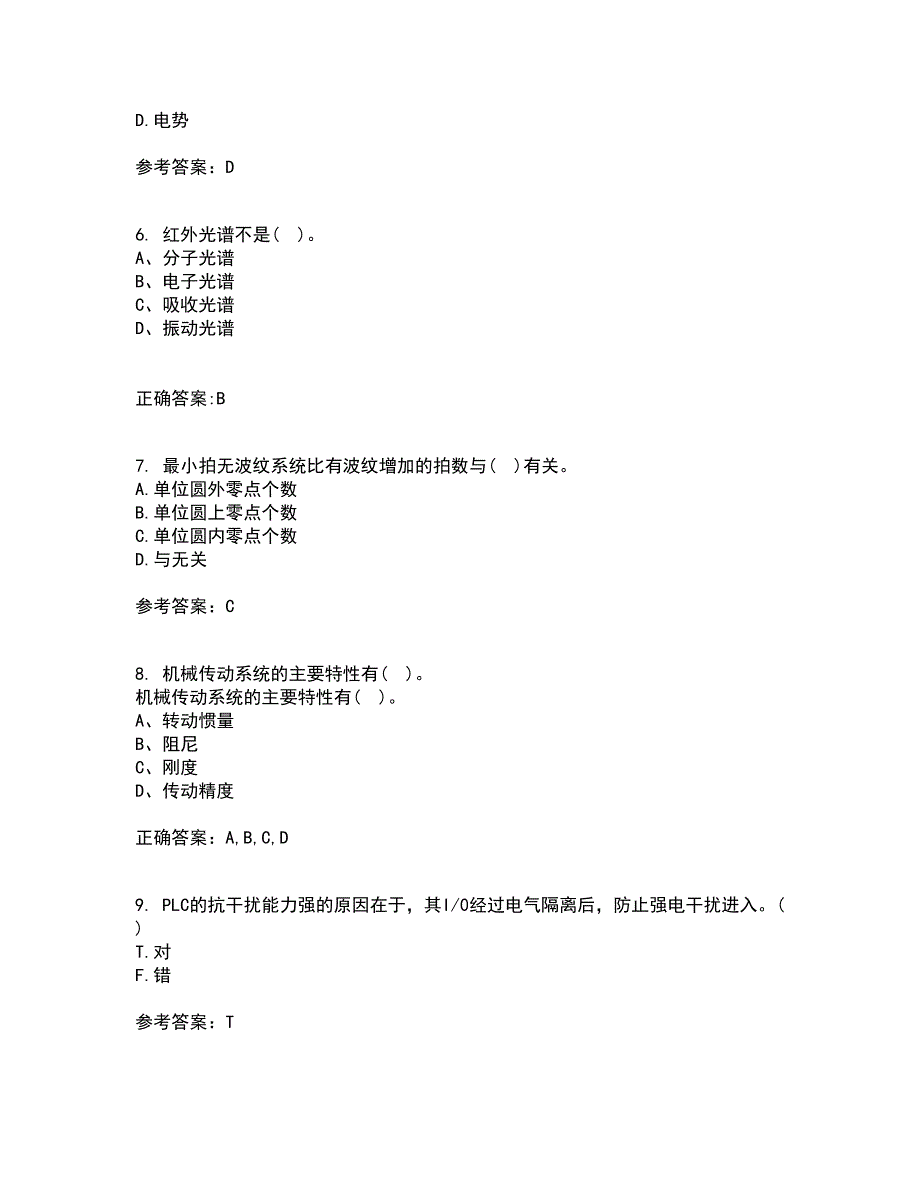 D.电势

参考答案：D

6. 红外光谱不是（ ）。
A、分子光谱
B、电子光谱
C、吸收光谱
D、振动光谱

正确答案:B

7. 最小拍无波纹系统比有波纹增加的拍数与（ ）有关。
A.单位圆外零点个数
B.单位圆上零点个数
C.单位圆内零点个数
D.与无关

参考答案：C

8. 机械传动系统的主要特性有（ ）。
机械传动系统的主要特性有（ ）。
A、转动惯量
B、阻尼
C、刚度
D、传动精度

正确答案：A,B,C,D

9. PLC的抗干扰能力强的原因在于，其I/O经过电气隔离后，防止强电干扰进入。（ ）
T.对
F.错

参考答案：T